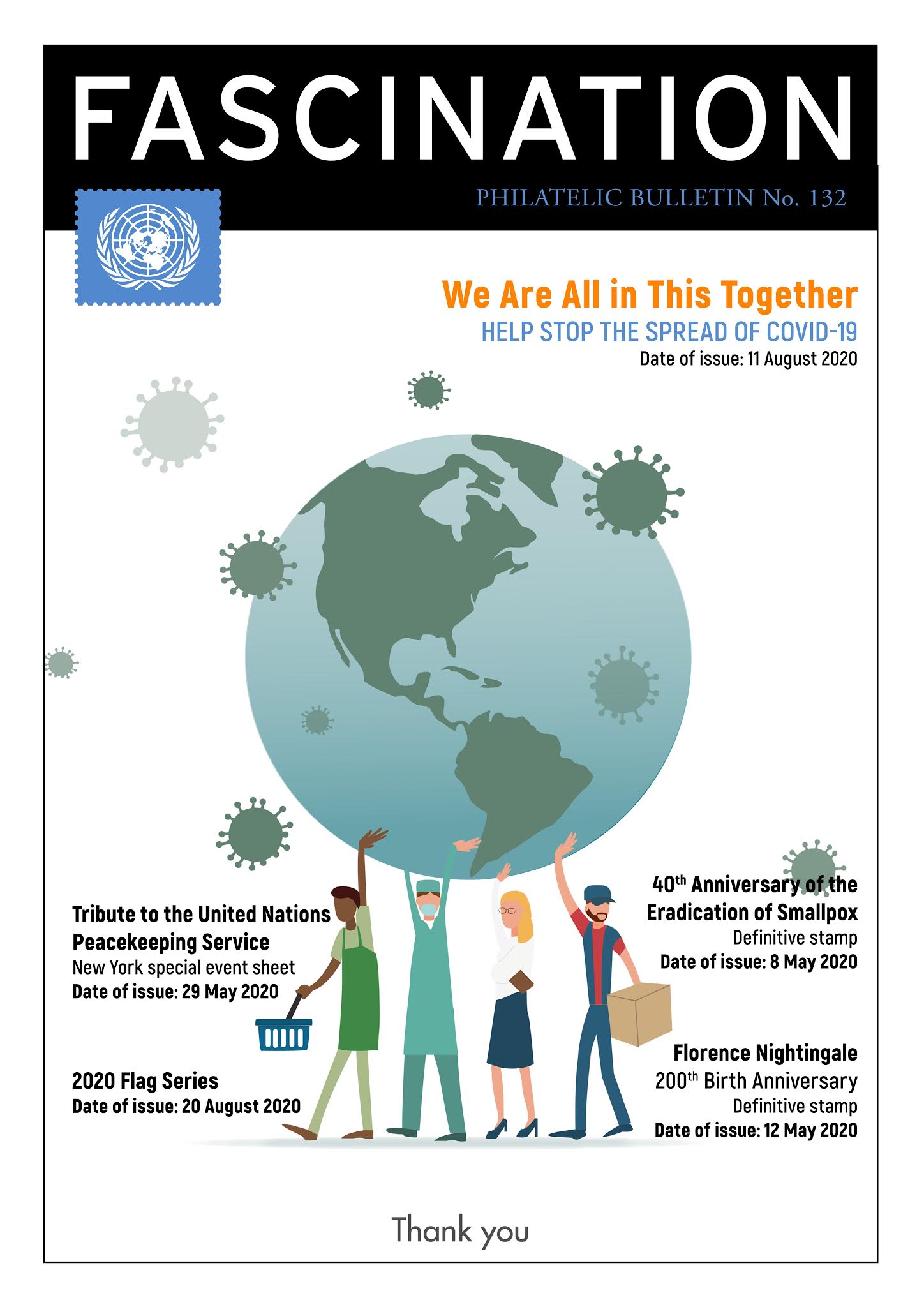 FASCINATION

PHILATELIC BULLETIN No. 132

We Are All in This Together
HELP STOP THE SPREAD OF COVID-19
Date of issue: 11 August 2020

Tribute to the United Nations Peacekeeping Service
New York special event sheet
Date of issue: 29 May 2020

2020 Flag Series
Date of issue: 20 August 2020

40$^{th}$ Anniversary of the Eradication of Smallpox
Definitive stamp
Date of issue: 8 May 2020

Florence Nightingale
200$^{th}$ Birth Anniversary
Definitive stamp
Date of issue: 12 May 2020

Thank you